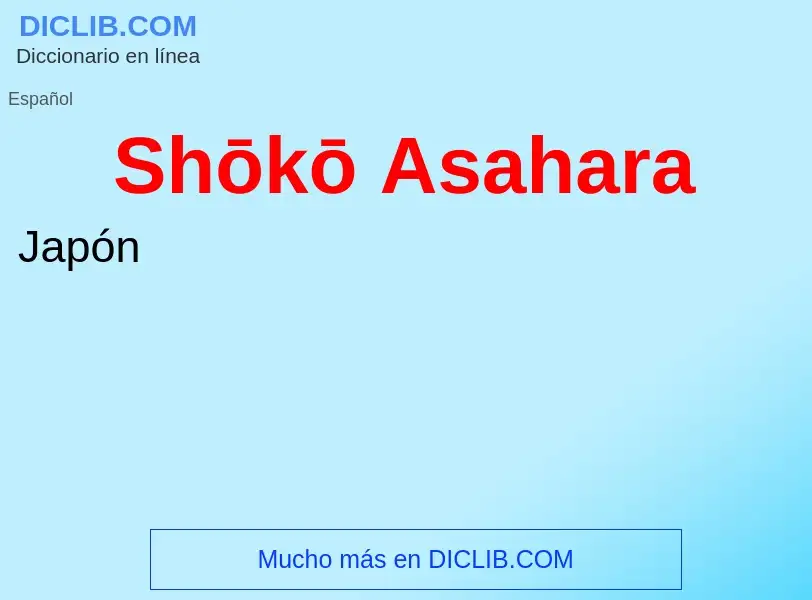 DICLIB.COM
Diccionario en línea

Español

Shōkō Asahara

Japón

Mucho más en DICLIB.COM